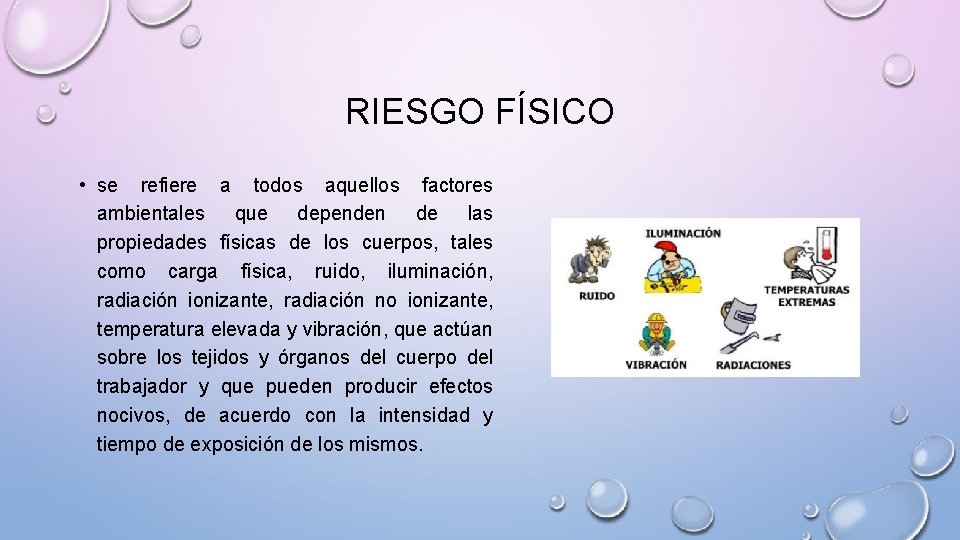 RIESGO FÍSICO

• se refiere a todos aquellos factores ambientales que dependen de las propiedades físicas de los cuerpos, tales como carga física, ruido, iluminación, radiación ionizante, radiación no ionizante, temperatura elevada y vibración, que actúan sobre los tejidos y órganos del cuerpo del trabajador y que pueden producir efectos nocivos, de acuerdo con la intensidad y tiempo de exposición de los mismos.

ILUMINACIÓN
RUIDO
TEMPERATURAS EXTREMAS
VIBRACIÓN
RADIACIONES